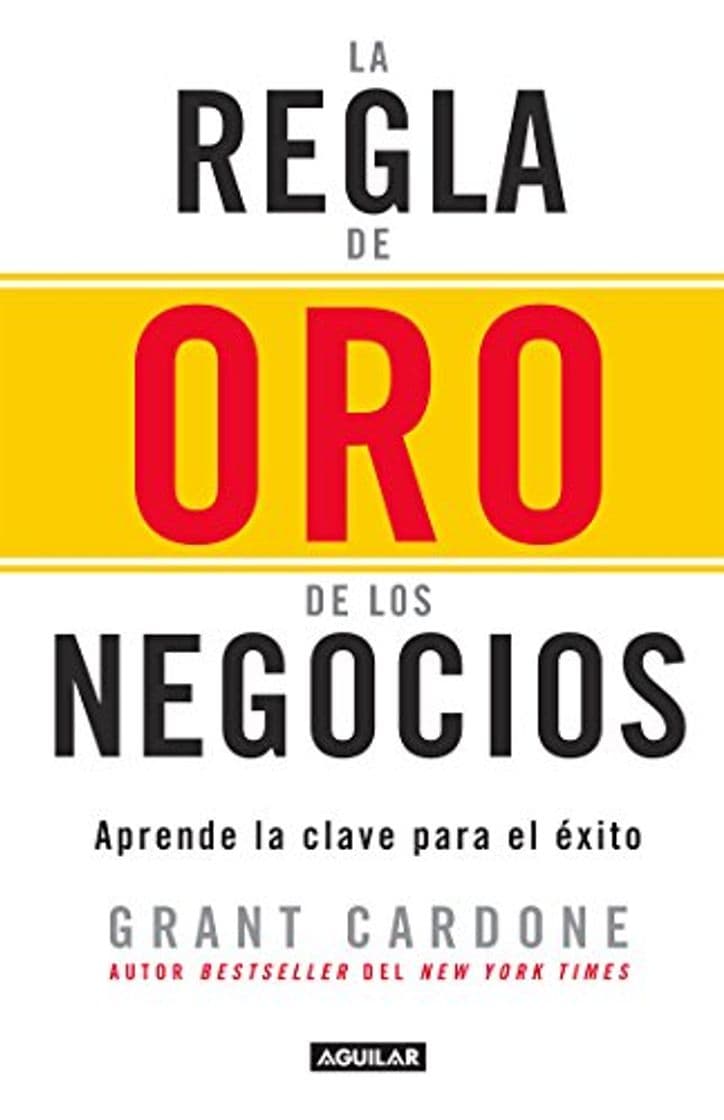 LA
REGLA
DE
ORO
DE LOS
NEGOCIOS

Aprende la clave para el éxito

GRANT CARDONE
AUTOR BESTSELLER DEL NEW YORK TIMES

AGUILAR